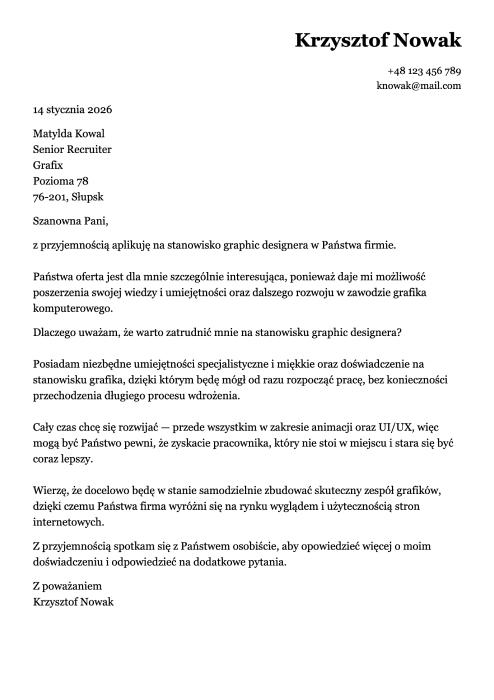 Krzysztof Nowak

+48 123 456 789
knowak@mail.com

14 stycznia 2026

Matylda Kowal
Senior Recruiter
Grafix
Pozioma 78
76-201, Słupsk

Szanowna Pani,

z przyjemnością aplikuję na stanowisko graphic designera w Państwa firmie.

Państwa oferta jest dla mnie szczególnie interesująca, ponieważ daje mi możliwość poszerzenia swojej wiedzy i umiejętności oraz dalszego rozwoju w zawodzie grafika komputerowego.

Dlaczego uważam, że warto zatrudnić mnie na stanowisku graphic designera?

Posiadam niezbędne umiejętności specjalistyczne i miękkie oraz doświadczenie na stanowisku grafika, dzięki którym będę mógł od razu rozpocząć pracę, bez konieczności przechodzenia długiego procesu wdrożenia.

Cały czas chcę się rozwijać — przede wszystkim w zakresie animacji oraz UI/UX, więc mogą być Państwo pewni, że zyskacie pracownika, który nie stoi w miejscu i stara się być coraz lepszy.

Wierzę, że docelowo będę w stanie samodzielnie zbudować skuteczny zespół grafików, dzięki czemu Państwa firma wyróżni się na rynku wyglądem i użytecznością stron internetowych.

Z przyjemnością spotkam się z Państwem osobiście, aby opowiedzieć więcej o moim doświadczeniu i odpowiedzieć na dodatkowe pytania.

Z poważaniem
Krzysztof Nowak